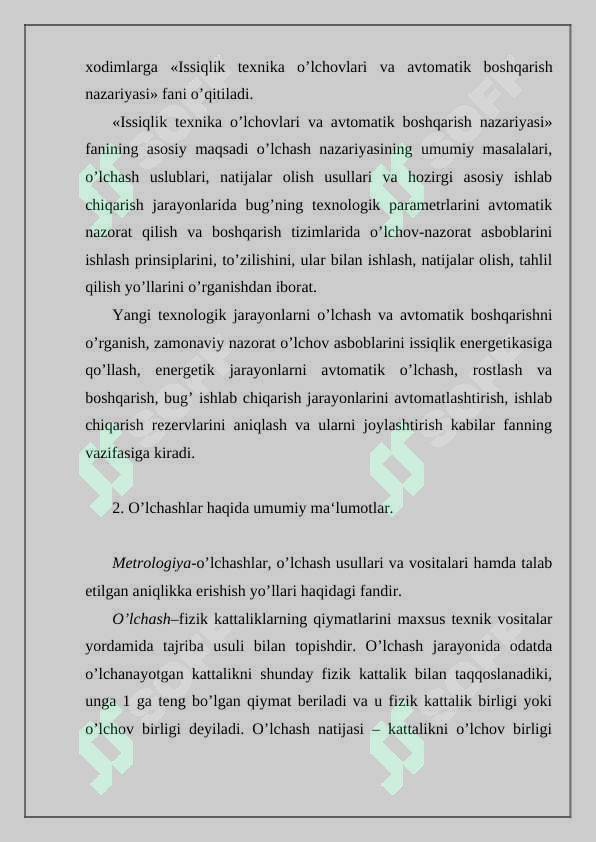 xodimlarga «Issiqlik texnika o’lchovlari va avtomatik boshqarish nazariyasi» fani o’qitiladi.

«Issiqlik texnika o’lchovlari va avtomatik boshqarish nazariyasi» fanining asosiy maqsadi o’lchash nazariyasining umumiy masalalari, o’lchash uslublari, natijalar olish usullari va hozirgi asosiy ishlab chiqarish jarayonlarida bug’ning texnologik parametrlarini avtomatik nazorat qilish va boshqarish tizimlarida o’lchov-nazorat asboblarini ishlash prinsiplarini, to’zilishini, ular bilan ishlash, natijalar olish, tahlil qilish yo’llarini o’rganishdan iborat.

Yangi texnologik jarayonlarni o’lchash va avtomatik boshqarishni o’rganish, zamonaviy nazorat o’lchov asboblarini issiqlik energetikasiga qo’llash, energetik jarayonlarni avtomatik o’lchash, rostlash va boshqarish, bug’ ishlab chiqarish jarayonlarini avtomatlashtirish, ishlab chiqarish rezervlarini aniqlash va ularni joylashtirish kabilar fanning vazifasiga kiradi.

2. O’lchashlar haqida umumiy ma‘lumotlar.

Metrologiya-o’lchashlar, o’lchash usullari va vositalari hamda talab etilgan aniqlikka erishish yo’llari haqidagi fandir.

O’lchash–fizik kattaliklarning qiymatlarini maxsus texnik vositalar yordamida tajriba usuli bilan topishdir. O’lchash jarayonida odatda o’lchanayotgan kattalikni shunday fizik kattalik bilan taqqoslanadiki, unga 1 ga teng bo’lgan qiymat beriladi va u fizik kattalik birligi yoki o’lchov birligi deyiladi. O’lchash natijasi – kattalikni o’lchov birligi